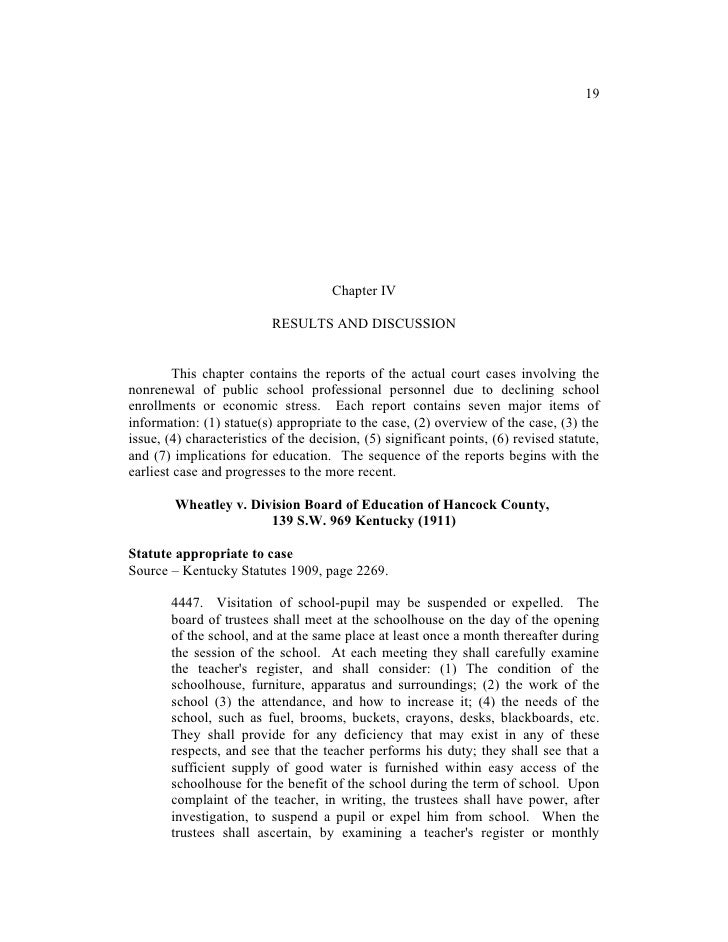 19

Chapter IV

RESULTS AND DISCUSSION

This chapter contains the reports of the actual court cases involving the nonrenewal of public school professional personnel due to declining school enrollments or economic stress. Each report contains seven major items of information: (1) statue(s) appropriate to the case, (2) overview of the case, (3) the issue, (4) characteristics of the decision, (5) significant points, (6) revised statute, and (7) implications for education. The sequence of the reports begins with the earliest case and progresses to the more recent.

Wheatley v. Division Board of Education of Hancock County, 139 S.W. 969 Kentucky (1911)

Statute appropriate to case
Source – Kentucky Statutes 1909, page 2269.

4447. Visitation of school-pupil may be suspended or expelled. The board of trustees shall meet at the schoolhouse on the day of the opening of the school, and at the same place at least once a month thereafter during the session of the school. At each meeting they shall carefully examine the teacher's register, and shall consider: (1) The condition of the schoolhouse, furniture, apparatus and surroundings; (2) the work of the school (3) the attendance, and how to increase it; (4) the needs of the school, such as fuel, brooms, buckets, crayons, desks, blackboards, etc. They shall provide for any deficiency that may exist in any of these respects, and see that the teacher performs his duty; they shall see that a sufficient supply of good water is furnished within easy access of the schoolhouse for the benefit of the school during the term of school. Upon complaint of the teacher, in writing, the trustees shall have power, after investigation, to suspend a pupil or expel him from school. When the trustees shall ascertain, by examining a teacher's register or monthly